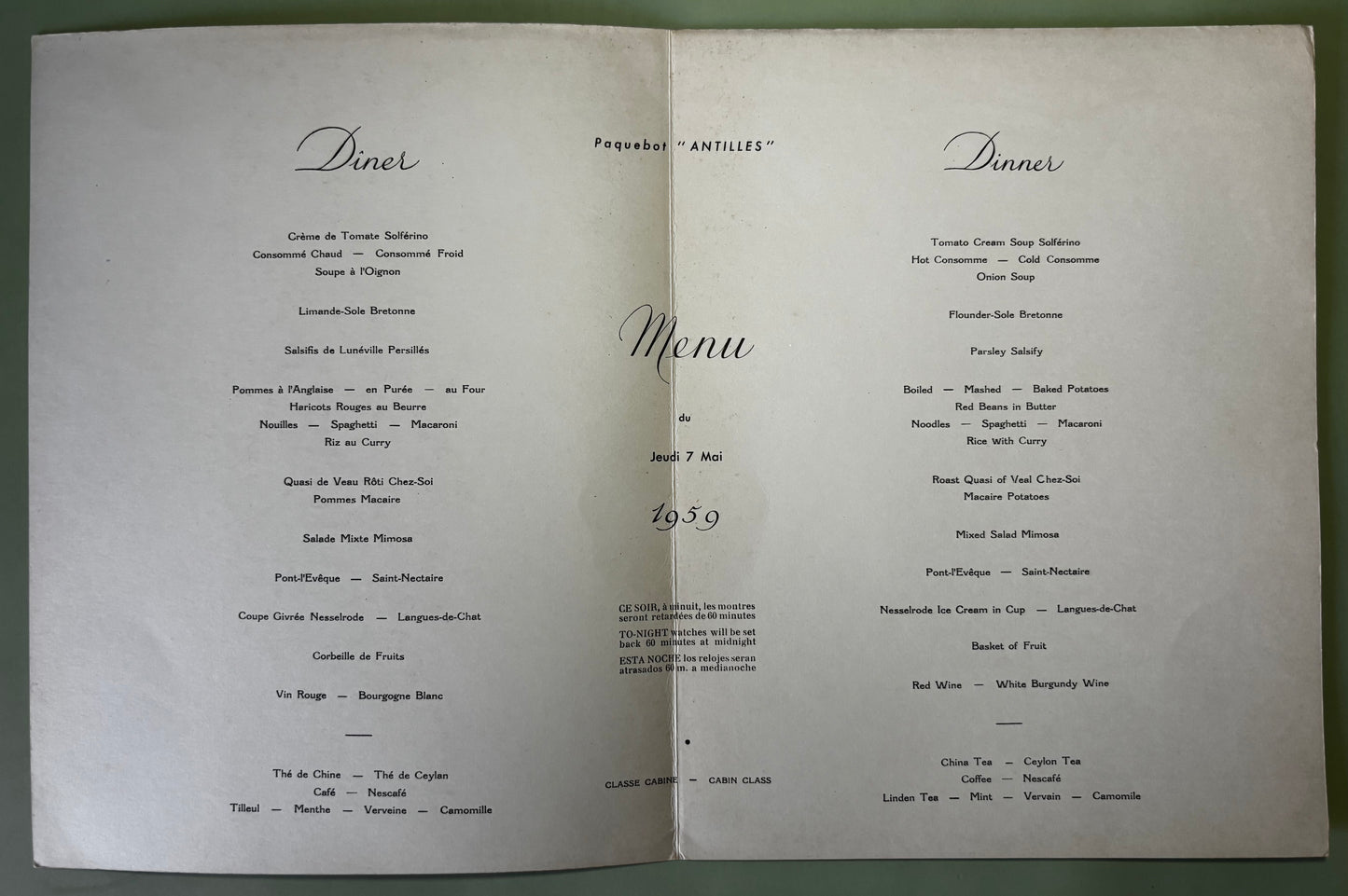 Dîner

Crème de Tomate Solférino
Consommé Chaud — Consommé Froid
Soupe à l'Oignon

Limande-Sole Bretonne

Salsifis de Lunéville Persillés

Pommes à l'Anglaise — en Purée — au Four
Haricots Rouges au Beurre
Nouilles — Spaghetti — Macaroni
Riz au Curry

Quasi de Veau Rôti Chez-Soi
Pommes Macaire

Salade Mixte Mimosa

Pont-l'Evêque — Saint-Nectaire

Coupe Givrée Nesselrode — Langues-de-Chat

Corbeille de Fruits

Vin Rouge — Bourgogne Blanc

Thé de Chine — Thé de Ceylan
Café — Nescafé
Tilleul — Menthe — Verveine — Camomille

Paquebot "ANTILLES"

Menu

du

Jeudi 7 Mai

1959

CE SOIR, à minuit, les montres seront retardées de 60 minutes

TO-NIGHT watches will be set back 60 minutes at midnight

ESTA NOCHE los relojes seran atrasados 60 m. a medianoche

CLASSE CABINE — CABIN CLASS

Dinner

Tomato Cream Soup Solférino
Hot Consomme — Cold Consomme
Onion Soup

Flounder-Sole Bretonne

Parsley Salsify

Boiled — Mashed — Baked Potatoes
Red Beans in Butter
Noodles — Spaghetti — Macaroni
Rice With Curry

Roast Quasi of Veal Chez-Soi
Macaire Potatoes

Mixed Salad Mimosa

Pont-l'Evêque — Saint-Nectaire

Nesselrode Ice Cream in Cup — Langues-de-Chat

Basket of Fruit

Red Wine — White Burgundy Wine

China Tea — Ceylon Tea
Coffee — Nescafé
Linden Tea — Mint — Vervain — Camomile